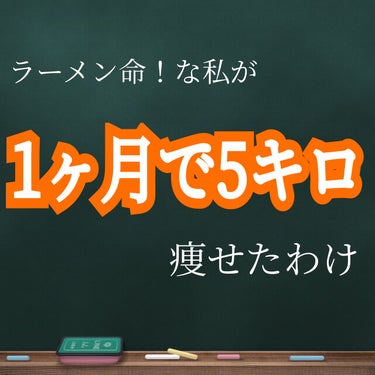 ラーメン命！な私が

1ヶ月で5キロ

痩せたわけ